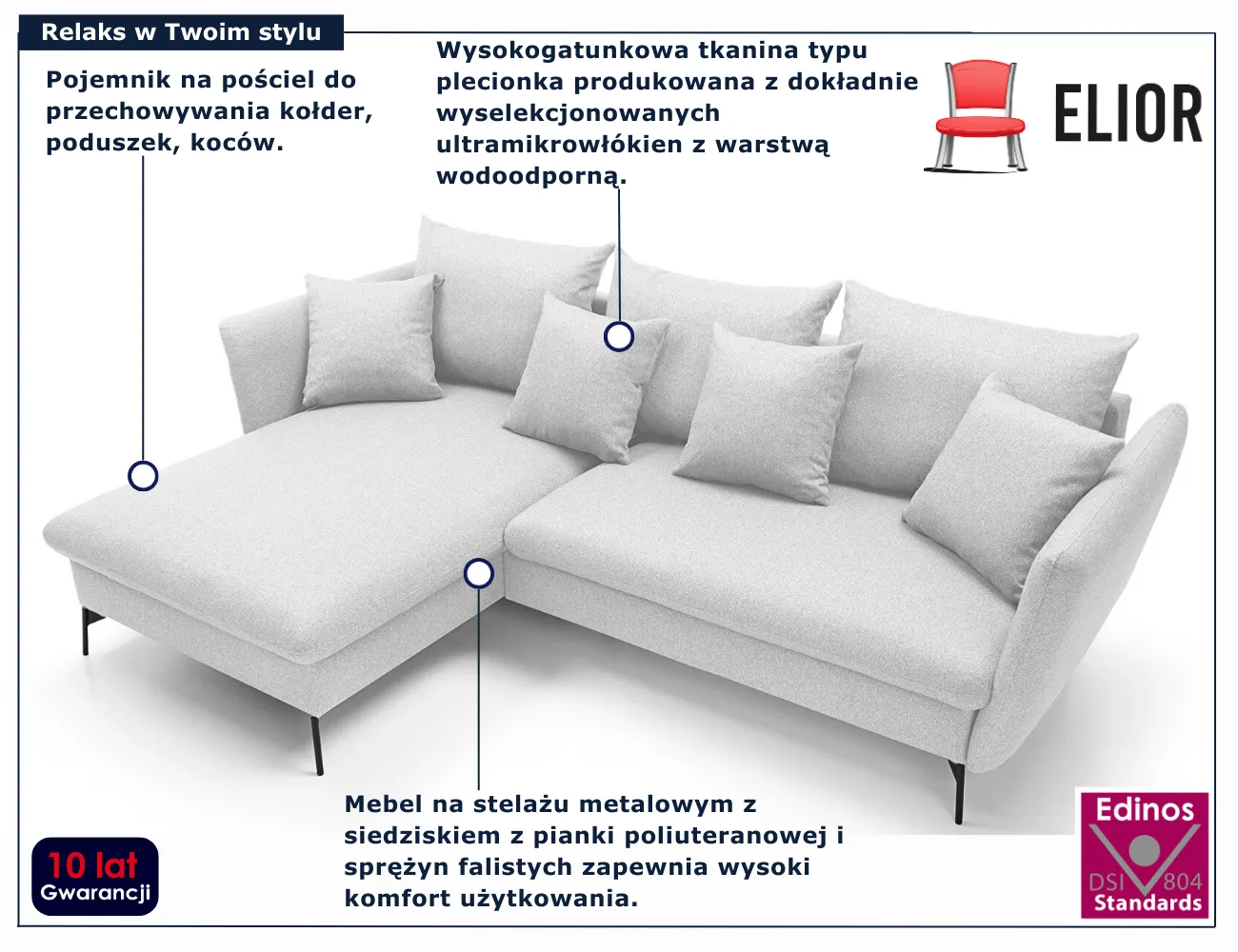 Relaks w Twoim stylu

Pojemnik na pościel do przechowywania kołder, poduszek, koców.

Wysokogatunkowa tkanina typu plecionka produkowana z dokładnie wyselekcjonowanych ultramikrowłókien z warstwą wodoodporną.

ELIOR

Mebel na stelażu metalowym z siedziskiem z pianki poliuteranowej i sprężyn falistych zapewnia wysoki komfort użytkowania.

10 lat
Gwarancji

Edinos
DSI 804
Standards